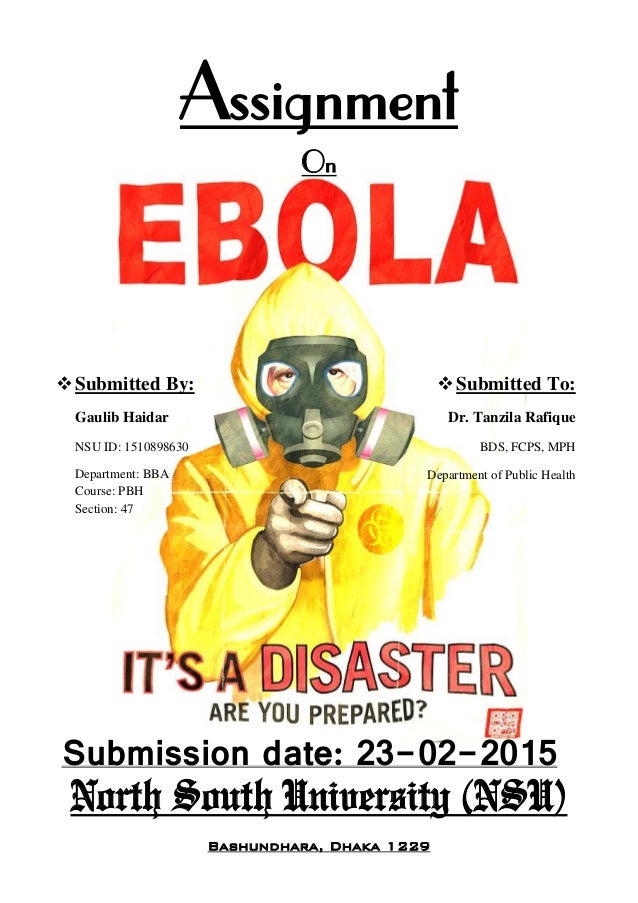 Assignment

On

EBOLA

❖ Submitted By:

Gaulib Haidar

NSU ID: 1510898630

Department: BBA
Course: PBH
Section: 47

❖ Submitted To:

Dr. Tanzila Rafique

BDS, FCPS, MPH

Department of Public Health

IT'S A DISASTER
ARE YOU PREPARED?

Submission date: 23-02-2015

North South University (NSU)

Bashundhara, Dhaka 1229